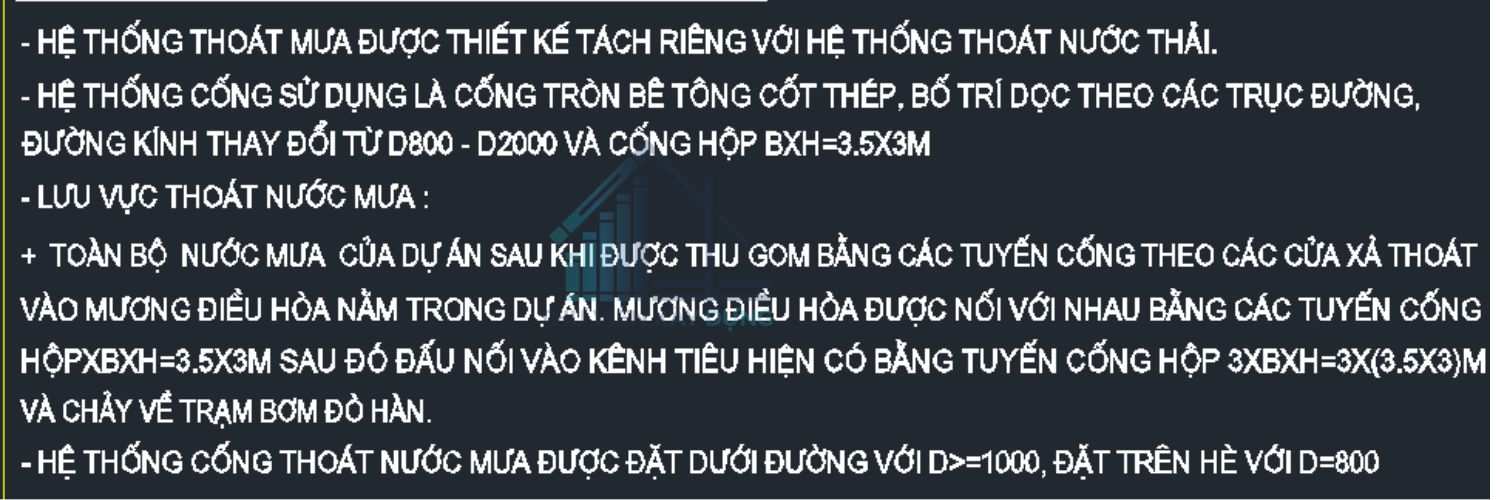 - HỆ THỐNG THOÁT MƯA ĐƯỢC THIẾT KẾ TÁCH RIÊNG VỚI HỆ THỐNG THOÁT NƯỚC THẢI.

- HỆ THỐNG CỐNG SỬ DỤNG LÀ CỐNG TRÒN BÊ TÔNG CỐT THÉP, BỐ TRÍ DỌC THEO CÁC TRỤC ĐƯỜNG, ĐƯỜNG KÍNH THAY ĐỔI TỪ D800 - D2000 VÀ CỐNG HỘP BXH=3.5X3M

- LƯU VỰC THOÁT NƯỚC MƯA :

+ TOÀN BỘ NƯỚC MƯA CỦA DỰ ÁN SAU KHI ĐƯỢC THU GOM BẰNG CÁC TUYẾN CỐNG THEO CÁC CỬA XẢ THOÁT VÀO MƯƠNG ĐIỀU HÒA NẰM TRONG DỰ ÁN. MƯƠNG ĐIỀU HÒA ĐƯỢC NỐI VỚI NHAU BẰNG CÁC TUYẾN CỐNG HỘPXBXH=3.5X3M SAU ĐÓ ĐẤU NỐI VÀO KÊNH TIÊU HIỆN CÓ BẰNG TUYẾN CỐNG HỘP 3XBXH=3X(3.5X3)M VÀ CHẢY VỀ TRẠM BƠM ĐÒ HÀN.

- HỆ THỐNG CỐNG THOÁT NƯỚC MƯA ĐƯỢC ĐẶT DƯỚI ĐƯỜNG VỚI D>=1000, ĐẶT TRÊN HÈ VỚI D=800